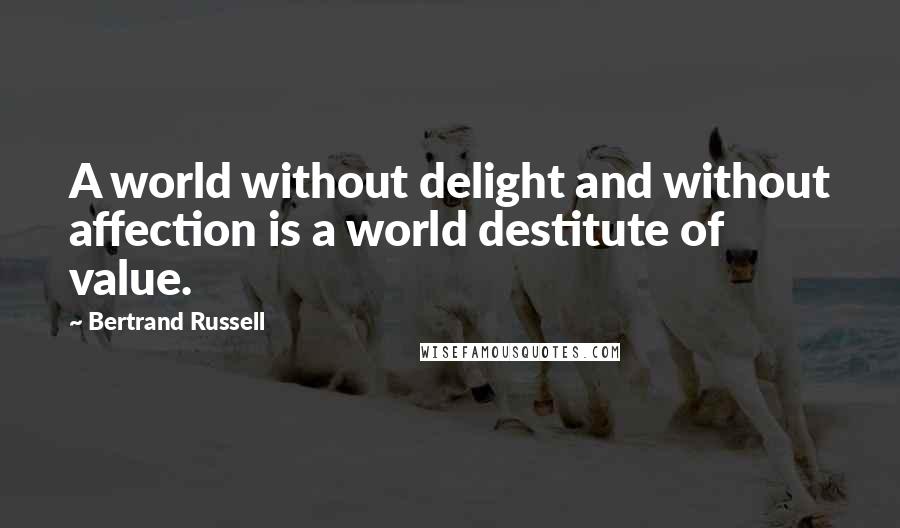 A world without delight and without affection is a world destitute of value.

- Bertrand Russell

WISEFAMOUSQUOTES.COM